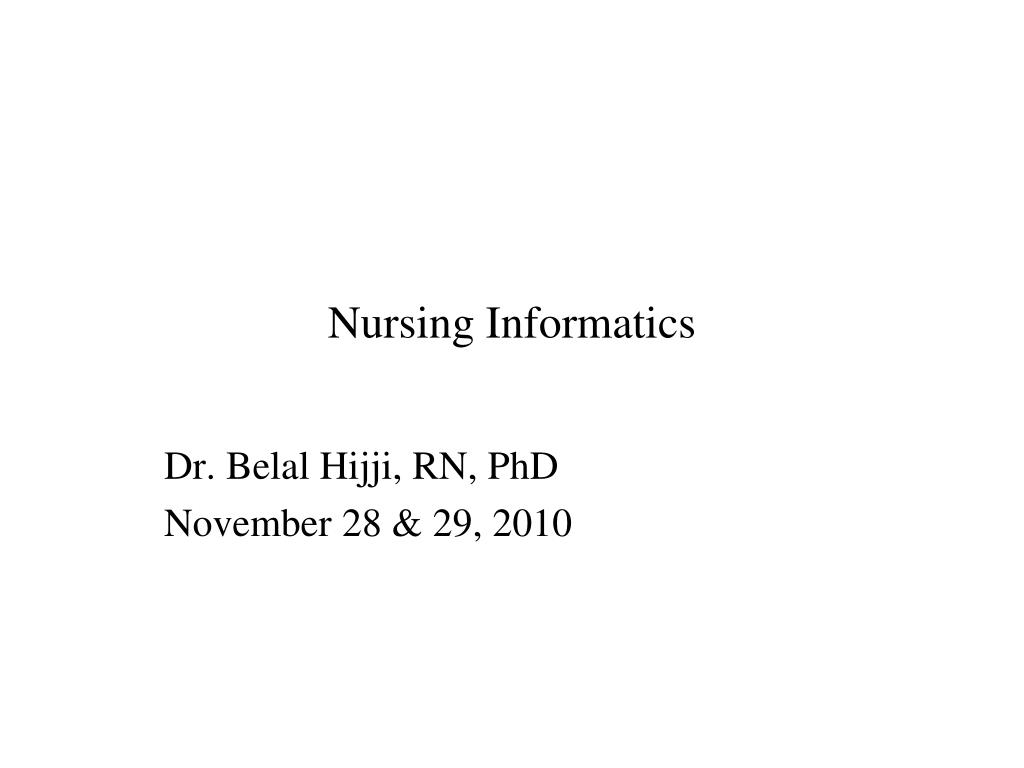 Nursing Informatics

Dr. Belal Hijji, RN, PhD
November 28 & 29, 2010